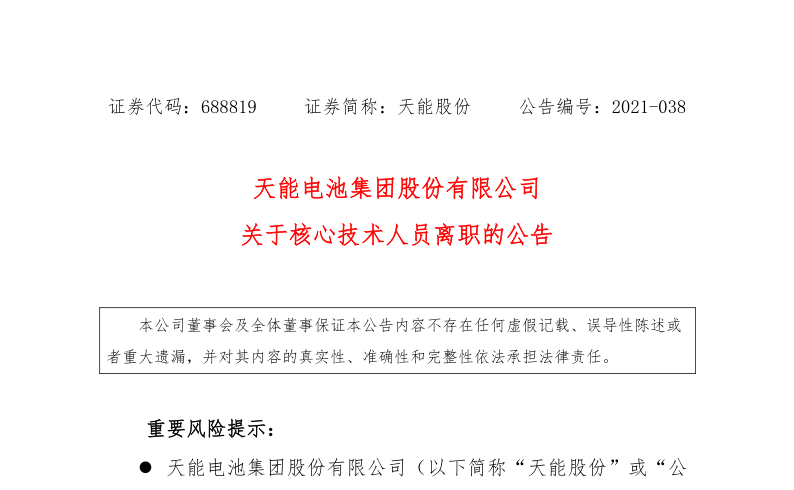 证券代码：688819　　证券简称：天能股份　　公告编号：2021-038

天能电池集团股份有限公司
关于核心技术人员离职的公告

本公司董事会及全体董事保证本公告内容不存在任何虚假记载、误导性陈述或者重大遗漏，并对其内容的真实性、准确性和完整性依法承担法律责任。

重要风险提示：

● 天能电池集团股份有限公司（以下简称“天能股份”或“公